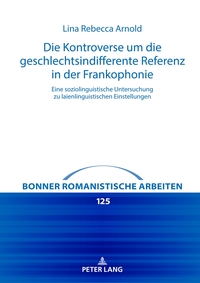 Lina Rebecca Arnold

Die Kontroverse um die geschlechtsindifferente Referenz in der Frankophonie

Eine soziolinguistische Untersuchung zu laienlinguistischen Einstellungen

BONNER ROMANISTISCHE ARBEITEN

125

PETER LANG